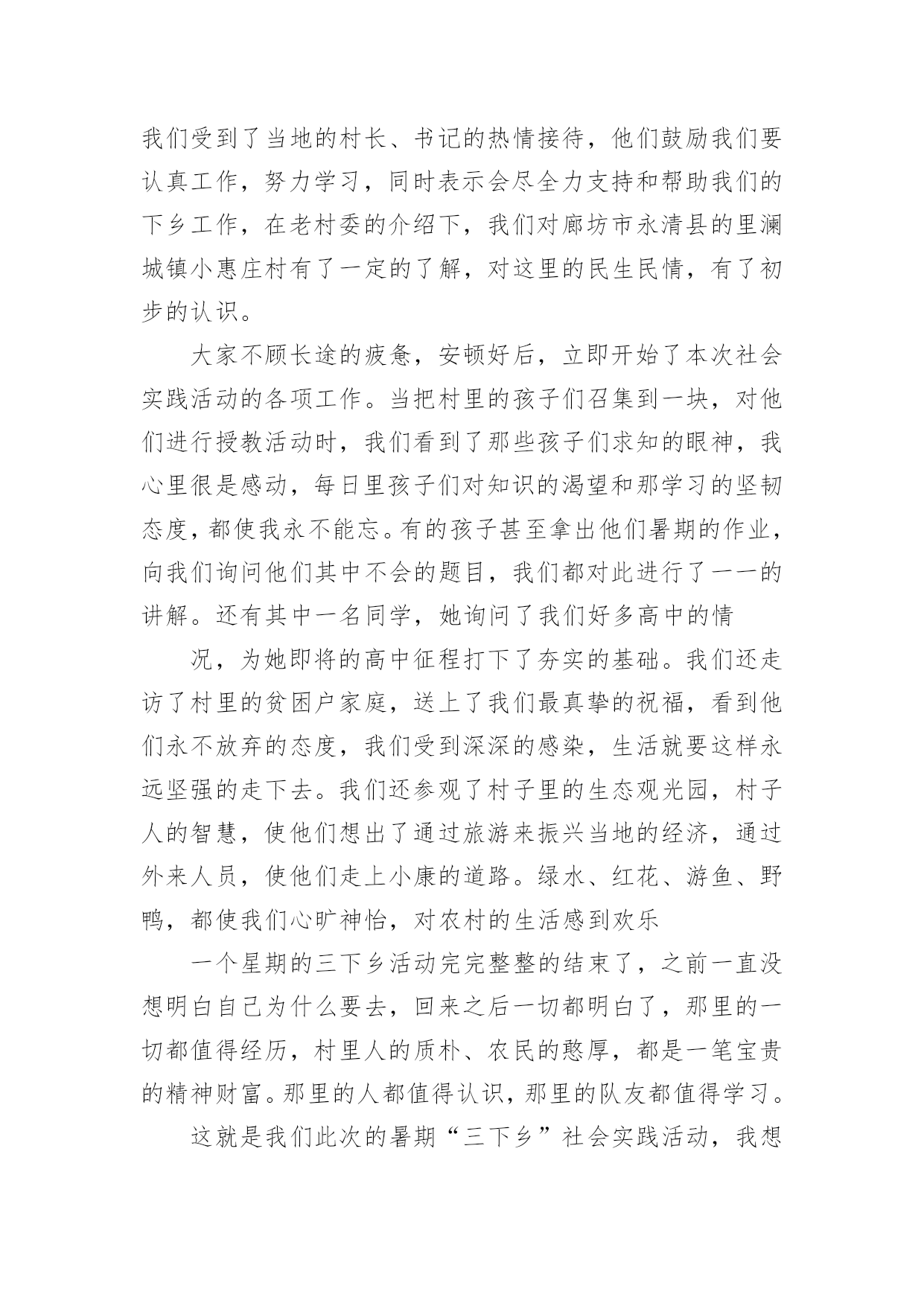 我们受到了当地的村长、书记的热情接待，他们鼓励我们要认真工作，努力学习，同时表示会尽全力支持和帮助我们的下乡工作，在老村委的介绍下，我们对廊坊市永清县的里澜城镇小惠庄村有了一定的了解，对这里的民生民情，有了初步的认识。

大家不顾长途的疲惫，安顿好后，立即开始了本次社会实践活动的各项工作。当把村里的孩子们召集到一块，对他们进行授教活动时，我们看到了那些孩子们求知的眼神，我心里很是感动，每日里孩子们对知识的渴望和那学习的坚韧态度，都使我永不能忘。有的孩子甚至拿出他们暑期的作业，向我们询问他们其中不会的题目，我们都对此进行了一一的讲解。还有其中一名同学，她询问了我们好多高中的情

况，为她即将的高中征程打下了夯实的基础。我们还走访了村里的贫困户家庭，送上了我们最真挚的祝福，看到他们永不放弃的态度，我们受到深深的感染，生活就要这样永远坚强的走下去。我们还参观了村子里的生态观光园，村子人的智慧，使他们想出了通过旅游来振兴当地的经济，通过外来人员，使他们走上小康的道路。绿水、红花、游鱼、野鸭，都使我们心旷神怡，对农村的生活感到欢乐

一个星期的三下乡活动完完整整的结束了，之前一直没想明白自己为什么要去，回来之后一切都明白了，那里的一切都值得经历，村里人的质朴、农民的憨厚，都是一笔宝贵的精神财富。那里的人都值得认识，那里的队友都值得学习。

这就是我们此次的暑期“三下乡”社会实践活动，我想